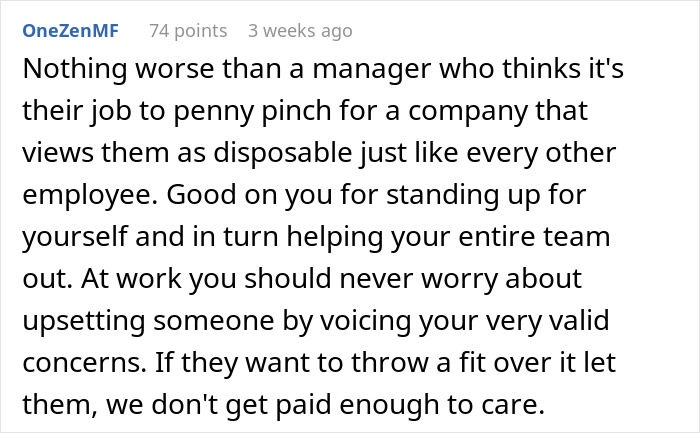 OneZenMF 74 points 3 weeks ago

Nothing worse than a manager who thinks it's their job to penny pinch for a company that views them as disposable just like every other employee. Good on you for standing up for yourself and in turn helping your entire team out. At work you should never worry about upsetting someone by voicing your very valid concerns. If they want to throw a fit over it let them, we don't get paid enough to care.